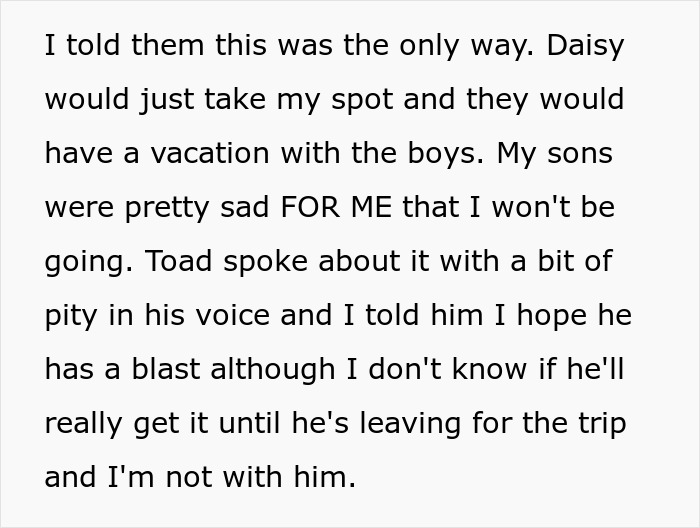 I told them this was the only way. Daisy would just take my spot and they would have a vacation with the boys. My sons were pretty sad FOR ME that I won't be going. Toad spoke about it with a bit of pity in his voice and I told him I hope he has a blast although I don't know if he'll really get it until he's leaving for the trip and I'm not with him.